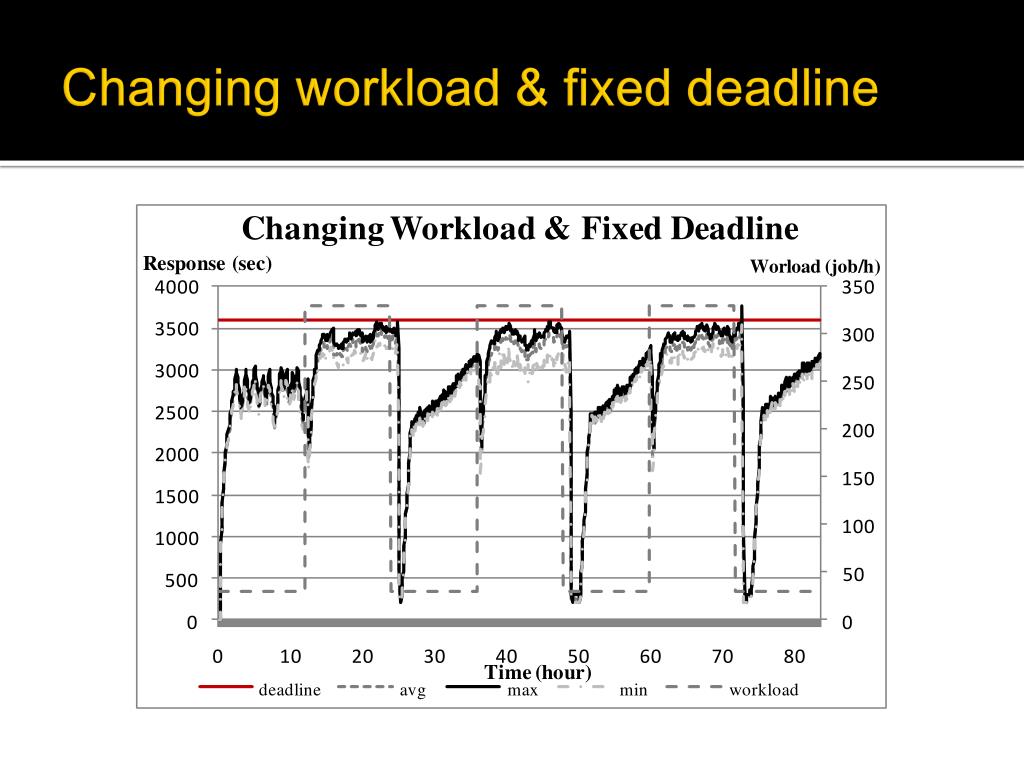 Changing workload & fixed deadline

Changing Workload & Fixed Deadline

Response (sec)

Worload (job/h)

4000
3500
3000
2500
2000
1500
1000
500
0

350
300
250
200
150
100
50
0

0 10 20 30 40 50 60 70 80

Time (hour)

deadline avg max min workload